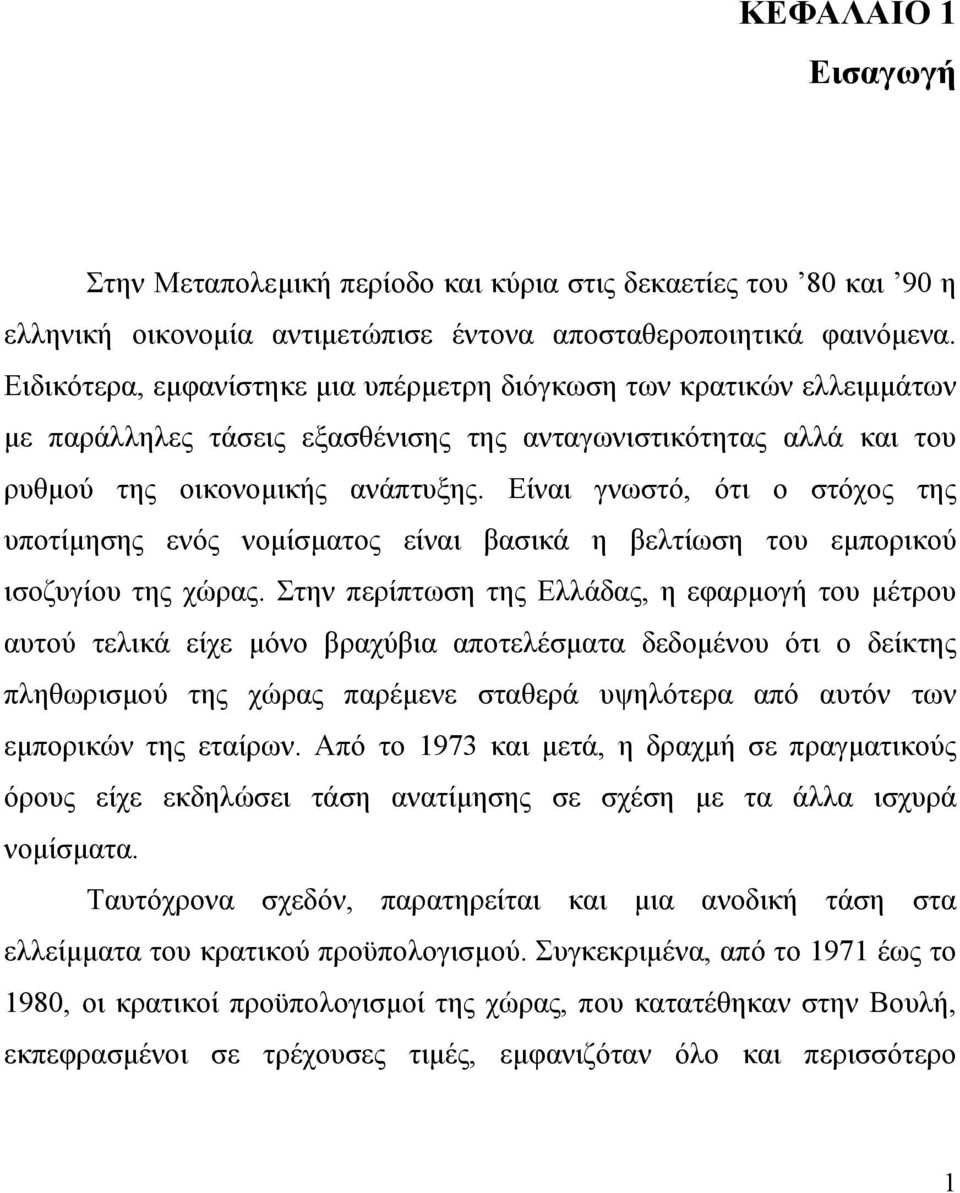 ΚΕΦΑΛΑΙΟ 1
Εισαγωγή

Στην Μεταπολεμική περίοδο και κύρια στις δεκαετίες του ’80 και ’90 η ελληνική οικονομία αντιμετώπισε έντονα αποσταθεροποιητικά φαινόμενα. Ειδικότερα, εμφανίστηκε μια υπέρμετρη διόγκωση των κρατικών ελλειμμάτων με παράλληλες τάσεις εξασθένισης της ανταγωνιστικότητας αλλά και του ρυθμού της οικονομικής ανάπτυξης. Είναι γνωστό, ότι ο στόχος της υποτίμησης ενός νομίσματος είναι βασικά η βελτίωση του εμπορικού ισοζυγίου της χώρας. Στην περίπτωση της Ελλάδας, η εφαρμογή του μέτρου αυτού τελικά είχε μόνο βραχύβια αποτελέσματα δεδομένου ότι ο δείκτης πληθωρισμού της χώρας παρέμενε σταθερά υψηλότερα από αυτόν των εμπορικών της εταίρων. Από το 1973 και μετά, η δραχμή σε πραγματικούς όρους είχε εκδηλώσει τάση ανατίμησης σε σχέση με τα άλλα ισχυρά νομίσματα.

Ταυτόχρονα σχεδόν, παρατηρείται και μια ανοδική τάση στα ελλείμματα του κρατικού προϋπολογισμού. Συγκεκριμένα, από το 1971 έως το 1980, οι κρατικοί προϋπολογισμοί της χώρας, που κατατέθηκαν στην Βουλή, εκπεφρασμένοι σε τρέχουσες τιμές, εμφανιζόταν όλο και περισσότερο

1